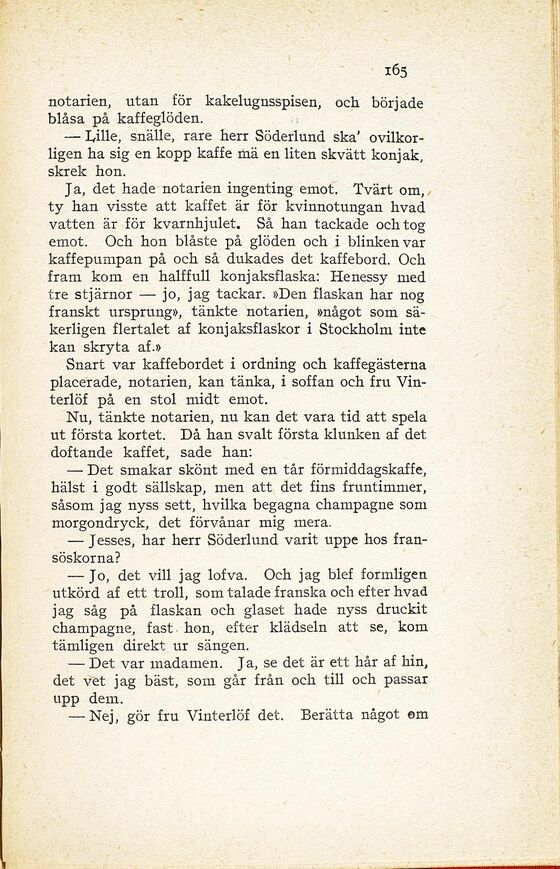 165

notarien, utan för kakelugnsspisen, och började blåsa på kaffeglöden.

— Lille, snälle, rare herr Söderlund ska' ovilkorligen ha sig en kopp kaffe mä en liten skvätt konjak, skrek hon.

Ja, det hade notarien ingenting emot. Tvärt om, ty han visste att kaffet är för kvinnotungan hvad vatten är för kvarnhjulet. Så han tackade och tog emot. Och hon blåste på glöden och i blinken var kaffepumpan på och så dukades det kaffebord. Och fram kom en halffull konjaksflaska: Henessy med tre stjärnor — jo, jag tackar. »Den flaskan har nog franskt ursprung», tänkte notarien, »något som säkerligen flertalet af konjaksflaskor i Stockholm inte kan skryta af.»

Snart var kaffebordet i ordning och kaffegästerna placerade, notarien, kan tänka, i soffan och fru Vinterlöf på en stol midt emot.

Nu, tänkte notarien, nu kan det vara tid att spela ut första kortet. Då han svalt första klunken af det doftande kaffet, sade han:

— Det smakar skönt med en tår förmiddagskaffe, hälst i godt sällskap, men att det fins fruntimmer, såsom jag nyss sett, hvilka begagna champagne som morgondryck, det förvånar mig mera.

— Jesses, har herr Söderlund varit uppe hos fransöskorna?

— Jo, det vill jag lofva. Och jag blef formligen utkörd af ett troll, som talade franska och efter hvad jag såg på flaskan och glaset hade nyss druckit champagne, fast hon, efter klädseln att se, kom tämligen direkt ur sängen.

— Det var madamen. Ja, se det är ett hår af hin, det vet jag bäst, som går från och till och passar upp dem.

— Nej, gör fru Vinterlöf det. Berätta något om